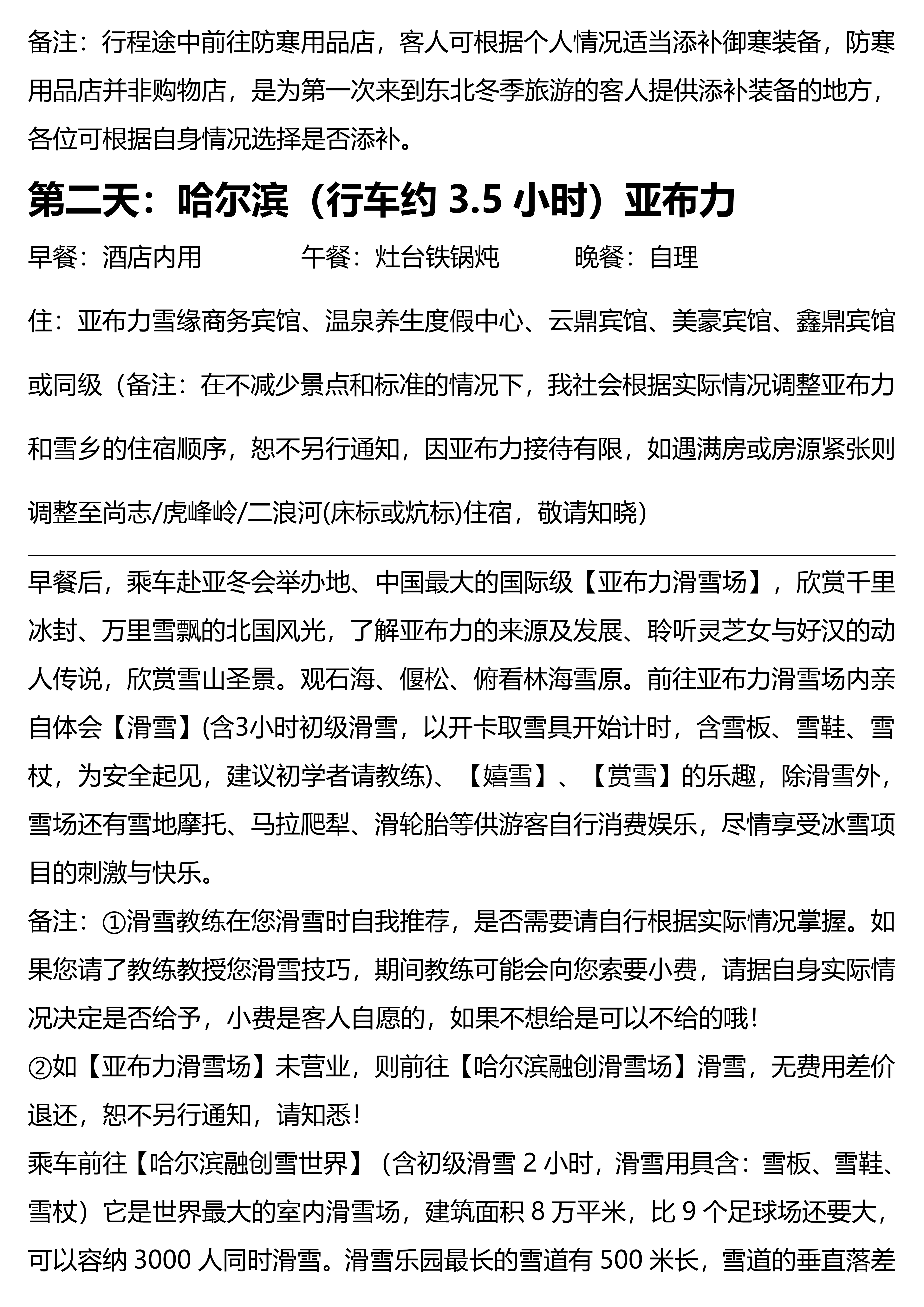 备注：行程途中前往防寒用品店，客人可根据个人情况适当添补御寒装备，防寒用品店并非购物店，是为第一次来到东北冬季旅游的客人提供添补装备的地方，各位可根据自身情况选择是否添补。

第二天：哈尔滨（行车约 3.5 小时）亚布力

早餐：酒店内用　　午餐：灶台铁锅炖　　晚餐：自理

住：亚布力雪缘商务宾馆、温泉养生度假中心、云鼎宾馆、美豪宾馆、鑫鼎宾馆或同级（备注：在不减少景点和标准的情况下，我社会根据实际情况调整亚布力和雪乡的住宿顺序，恕不另行通知，因亚布力接待有限，如遇满房或房源紧张则调整至尚志/虎峰岭/二浪河(床标或炕标)住宿，敬请知晓)

早餐后，乘车赴亚冬会举办地、中国最大的国际级【亚布力滑雪场】，欣赏千里冰封、万里雪飘的北国风光，了解亚布力的来源及发展、聆听灵芝女与好汉的动人传说，欣赏雪山圣景。观石海、偃松、俯看林海雪原。前往亚布力滑雪场内亲自体会【滑雪】(含3小时初级滑雪，以开卡取雪具开始计时，含雪板、雪鞋、雪杖，为安全起见，建议初学者请教练)、【嬉雪】、【赏雪】的乐趣，除滑雪外，雪场还有雪地摩托、马拉爬犁、滑轮胎等供游客自行消费娱乐，尽情享受冰雪项目的刺激与快乐。

备注：①滑雪教练在您滑雪时自我推荐，是否需要请自行根据实际情况掌握。如果您请了教练教授您滑雪技巧，期间教练可能会向您索要小费，请据自身实际情况决定是否给予，小费是客人自愿的，如果不想给是可以不给的哦！

②如【亚布力滑雪场】未营业，则前往【哈尔滨融创滑雪场】滑雪，无费用差价退还，恕不另行通知，请知悉！

乘车前往【哈尔滨融创雪世界】（含初级滑雪 2 小时，滑雪用具含：雪板、雪鞋、雪杖）它是世界最大的室内滑雪场，建筑面积 8 万平米，比 9 个足球场还要大，可以容纳 3000 人同时滑雪。滑雪乐园最长的雪道有 500 米长，雪道的垂直落差